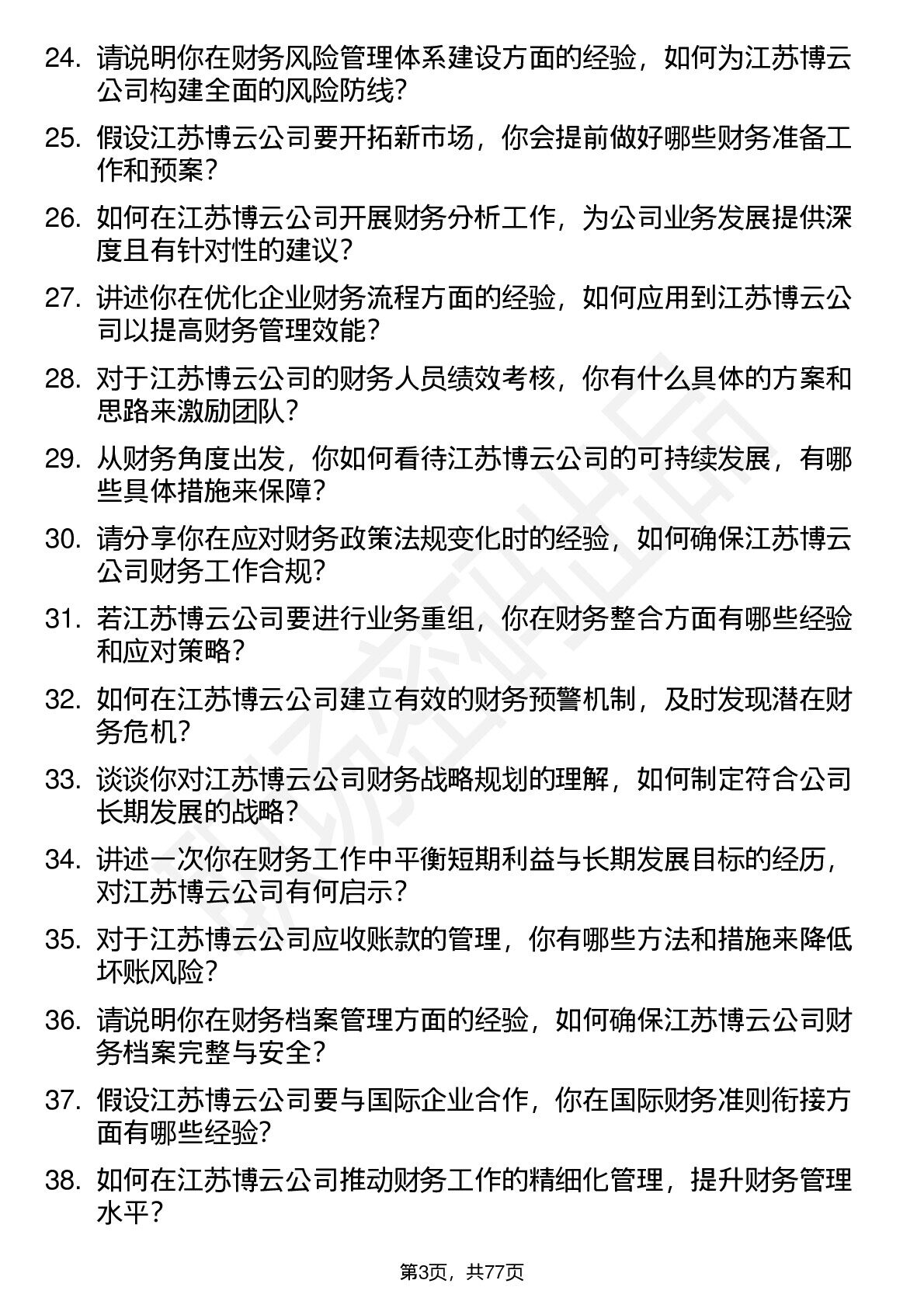 24. 请说明你在财务风险管理体系建设方面的经验，如何为江苏博云公司构建全面的风险防线？

25. 假设江苏博云公司要开拓新市场，你会提前做好哪些财务准备工作和预案？

26. 如何在江苏博云公司开展财务分析工作，为公司业务发展提供深度且有针对性的建议？

27. 讲述你在优化企业财务流程方面的经验，如何应用到江苏博云公司以提高财务管理效能？

28. 对于江苏博云公司的财务人员绩效考核，你有什么具体的方案和思路来激励团队？

29. 从财务角度出发，你如何看待江苏博云公司的可持续发展，有哪些具体措施来保障？

30. 请分享你在应对财务政策法规变化时的经验，如何确保江苏博云公司财务工作合规？

31. 若江苏博云公司要进行业务重组，你在财务整合方面有哪些经验和应对策略？

32. 如何在江苏博云公司建立有效的财务预警机制，及时发现潜在财务危机？

33. 谈谈你对江苏博云公司财务战略规划的理解，如何制定符合公司长期发展的战略？

34. 讲述一次你在财务工作中平衡短期利益与长期发展目标的经历，对江苏博云公司有何启示？

35. 对于江苏博云公司应收账款的管理，你有哪些方法和措施来降低坏账风险？

36. 请说明你在财务档案管理方面的经验，如何确保江苏博云公司财务档案完整与安全？

37. 假设江苏博云公司要与国际企业合作，你在国际财务准则衔接方面有哪些经验？

38. 如何在江苏博云公司推动财务工作的精细化管理，提升财务管理水平？

第3页，共77页